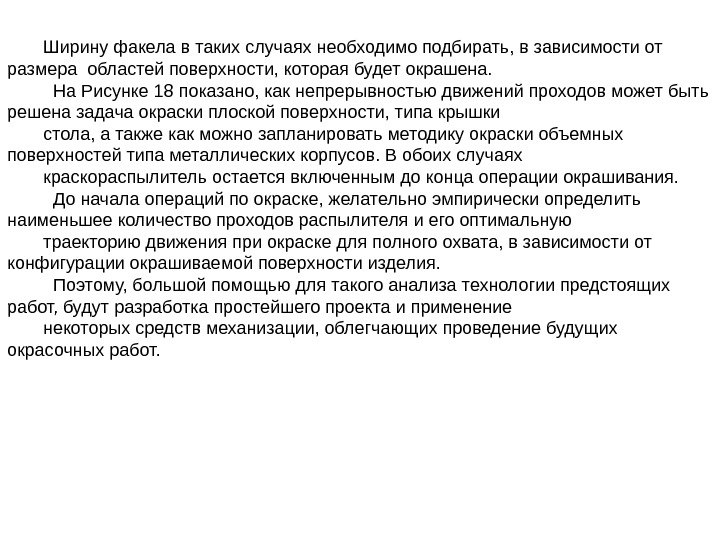 Ширину факела в таких случаях необходимо подбирать, в зависимости от размера  областей поверхности, которая будет окрашена.

На Рисунке 18 показано, как непрерывностью движений проходов может быть решена задача окраски плоской поверхности, типа крышки

стола, а также как можно запланировать методику окраски объемных поверхностей типа металлических корпусов. В обоих случаях

краскораспылитель остается включенным до конца операции окрашивания.

До начала операций по окраске, желательно эмпирически определить наименьшее количество проходов распылителя и его оптимальную

траекторию движения при окраске для полного охвата, в зависимости от конфигурации окрашиваемой поверхности изделия.

Поэтому, большой помощью для такого анализа технологии предстоящих работ, будут разработка простейшего проекта и применение

некоторых средств механизации, облегчающих проведение будущих окрасочных работ.